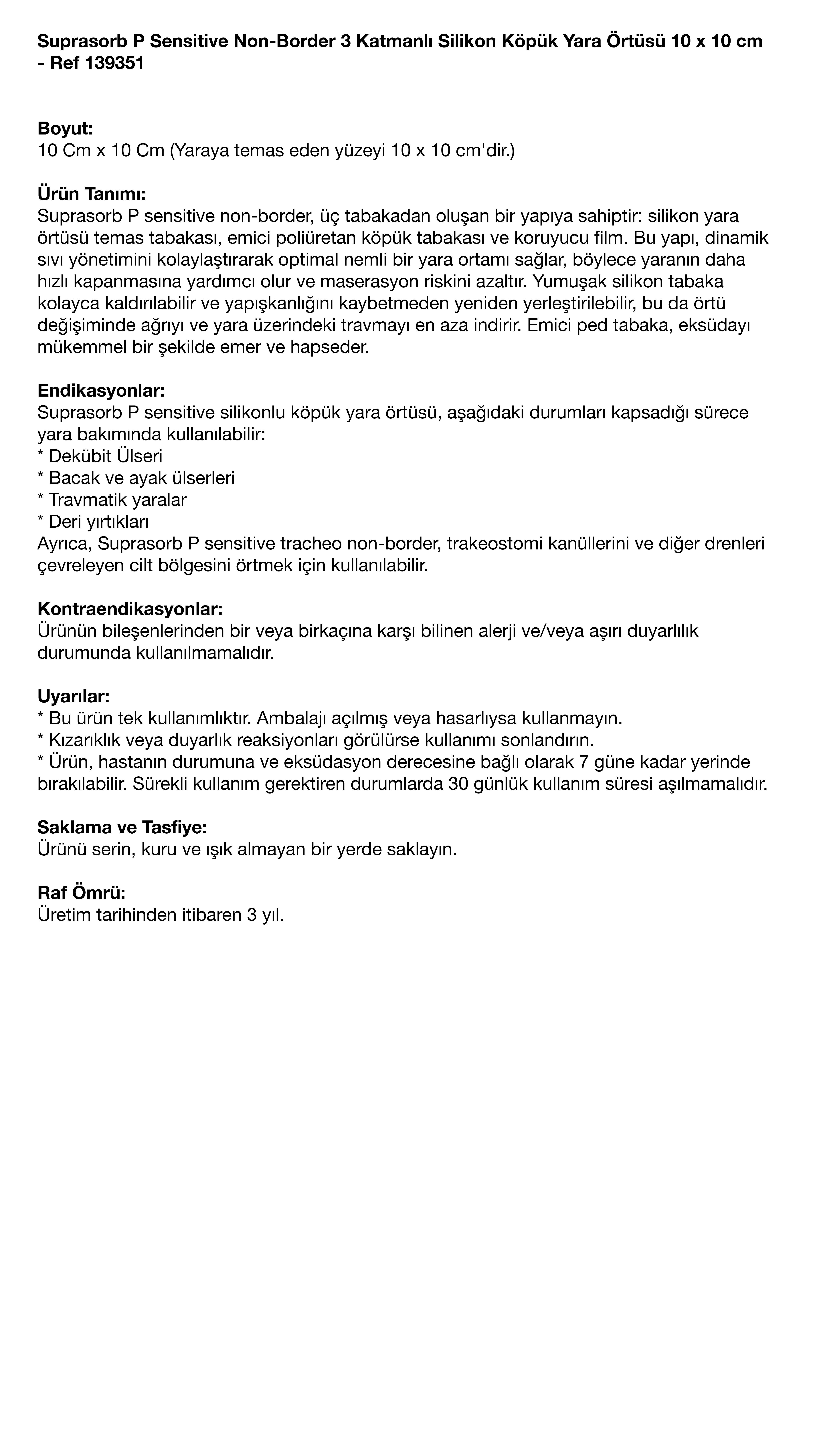 Suprasorb P Sensitive Non-Border 3 Katmanlı Silikon Köpük Yara Örtüsü 10 x 10 cm - Ref 139351

Boyut:
10 Cm x 10 Cm (Yaraya temas eden yüzeyi 10 x 10 cm'dir.)

Ürün Tanımı:
Suprasorb P sensitive non-border, üç tabakadan oluşan bir yapıya sahiptir: silikon yara örtüsü temas tabakası, emici poliüretan köpük tabakası ve koruyucu film. Bu yapı, dinamik sıvı yönetimini kolaylaştırarak optimal nemli bir yara ortamı sağlar, böylece yaranın daha hızlı kapanmasına yardımcı olur ve maserasyon riskini azaltır. Yumuşak silikon tabaka kolayca kaldırılabilir ve yapışkanlığını kaybetmeden yeniden yerleştirilebilir, bu da örtü değişiminde ağrıyı ve yara üzerindeki travmayı en aza indirir. Emici ped tabaka, eksüdayı mükemmel bir şekilde emer ve hapseder.

Endikasyonlar:
Suprasorb P sensitive silikonlu köpük yara örtüsü, aşağıdaki durumları kapsadığı sürece yara bakımında kullanılabilir:
* Dekübit Ülseri
* Bacak ve ayak ülserleri
* Travmatik yaralar
* Deri yırtıkları
Ayrıca, Suprasorb P sensitive tracheo non-border, trakeostomi kanüllerini ve diğer drenleri çevreleyen cilt bölgesini örtmek için kullanılabilir.

Kontraendikasyonlar:
Ürünün bileşenlerinden bir veya birkaçına karşı bilinen alerji ve/veya aşırı duyarlılık durumunda kullanılmamalıdır.

Uyarılar:
* Bu ürün tek kullanımlıktır. Ambalajı açılmış veya hasarlıysa kullanmayın.
* Kızarıklık veya duyarlık reaksiyonları görülürse kullanımı sonlandırın.
* Ürün, hastanın durumuna ve eksüdasyon derecesine bağlı olarak 7 güne kadar yerinde bırakılabilir. Sürekli kullanım gerektiren durumlarda 30 günlük kullanım süresi aşılmamalıdır.

Saklama ve Tasfiye:
Ürünü serin, kuru ve ışık almayan bir yerde saklayın.

Raf Ömrü:
Üretim tarihinden itibaren 3 yıl.